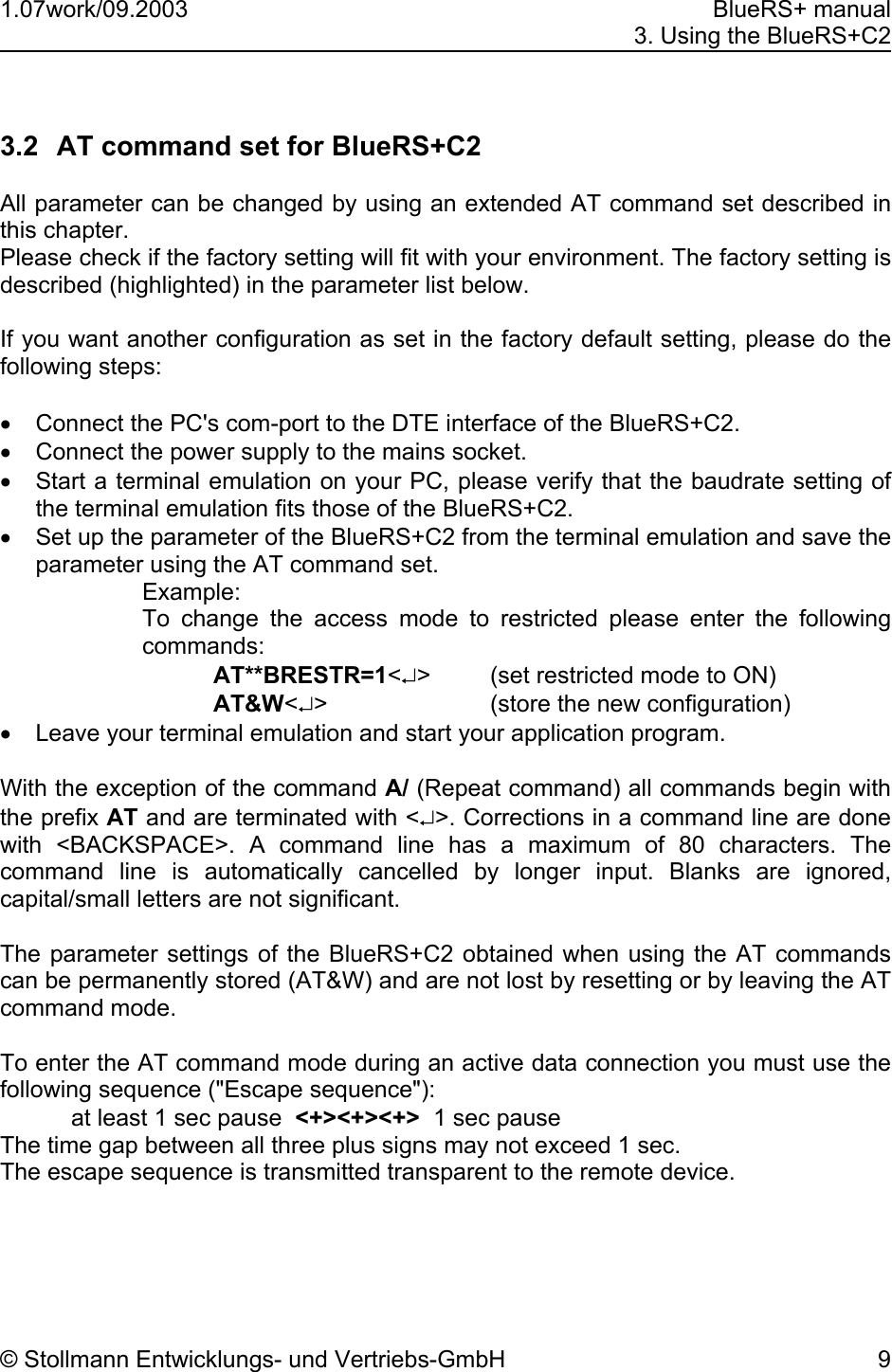 1.07work/09.2003

BlueRS+ manual
3. Using the BlueRS+C2

3.2 AT command set for BlueRS+C2

All parameter can be changed by using an extended AT command set described in this chapter.
Please check if the factory setting will fit with your environment. The factory setting is described (highlighted) in the parameter list below.

If you want another configuration as set in the factory default setting, please do the following steps:

• Connect the PC's com-port to the DTE interface of the BlueRS+C2.
• Connect the power supply to the mains socket.
• Start a terminal emulation on your PC, please verify that the baudrate setting of the terminal emulation fits those of the BlueRS+C2.
• Set up the parameter of the BlueRS+C2 from the terminal emulation and save the parameter using the AT command set.
Example:
To change the access mode to restricted please enter the following commands:
AT**BRESTR=1<↵> (set restricted mode to ON)
AT&W<↵> (store the new configuration)
• Leave your terminal emulation and start your application program.

With the exception of the command A/ (Repeat command) all commands begin with the prefix AT and are terminated with <↵>. Corrections in a command line are done with <BACKSPACE>. A command line has a maximum of 80 characters. The command line is automatically cancelled by longer input. Blanks are ignored, capital/small letters are not significant.

The parameter settings of the BlueRS+C2 obtained when using the AT commands can be permanently stored (AT&W) and are not lost by resetting or by leaving the AT command mode.

To enter the AT command mode during an active data connection you must use the following sequence ("Escape sequence"):
at least 1 sec pause <+><+><+> 1 sec pause
The time gap between all three plus signs may not exceed 1 sec.
The escape sequence is transmitted transparent to the remote device.

© Stollmann Entwicklungs- und Vertriebs-GmbH 9